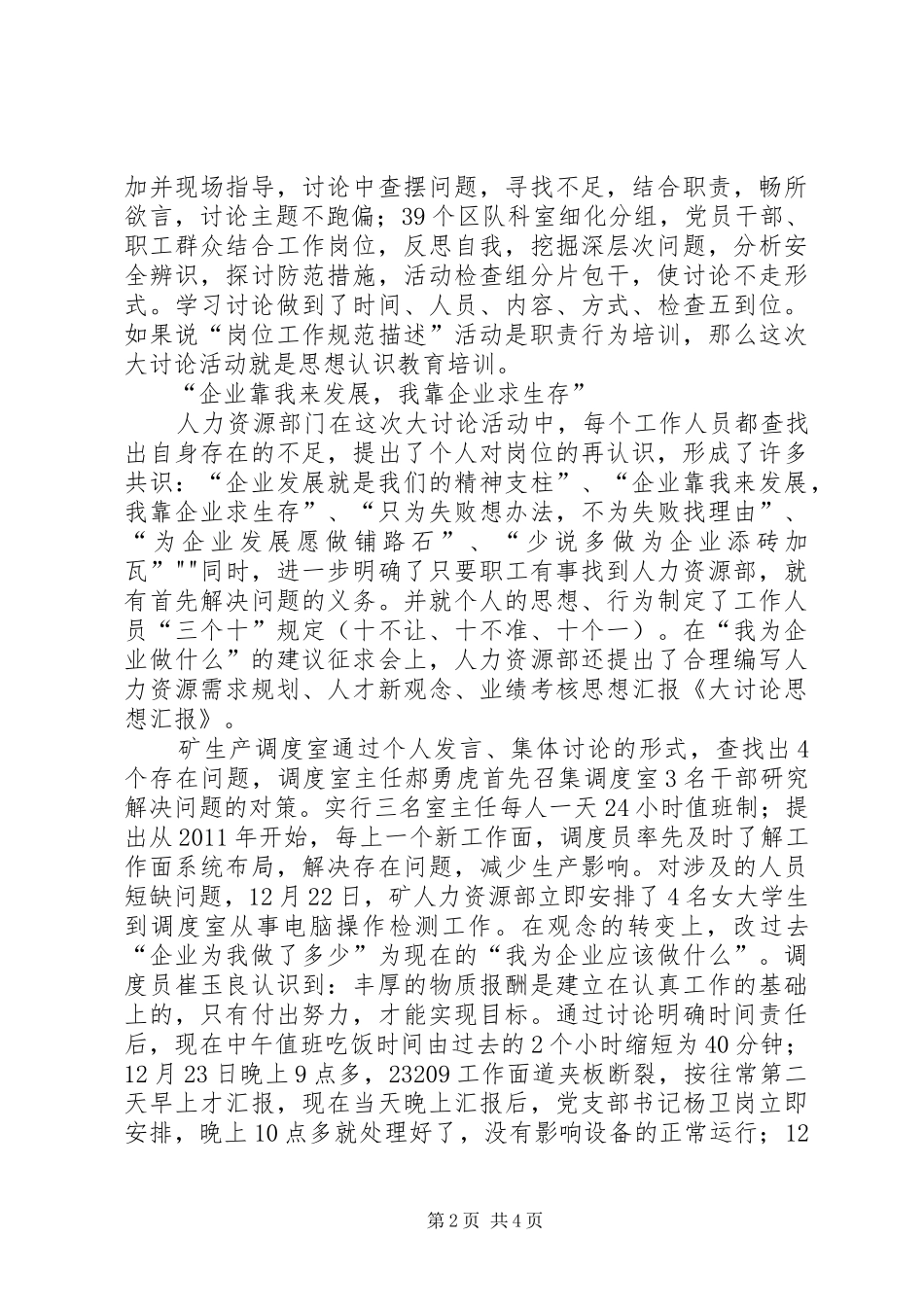 加并现场指导，讨论中查摆问题，寻找不足，结合职责，畅所欲言，讨论主题不跑偏；39个区队科室细化分组，党员干部、职工群众结合工作岗位，反思自我，挖掘深层次问题，分析安全辨识，探讨防范措施，活动检查组分片包干，使讨论不走形式。学习讨论做到了时间、人员、内容、方式、检查五到位。如果说“岗位工作规范描述”活动是职责行为培训，那么这次大讨论活动就是思想认识教育培训。

“企业靠我来发展，我靠企业求生存”

人力资源部门在这次大讨论活动中，每个工作人员都查找出自身存在的不足，提出了个人对岗位的再认识，形成了许多共识：“企业发展就是我们的精神支柱”、“企业靠我来发展，我靠企业求生存”、“只为失败想办法，不为失败找理由”、“为企业发展愿做铺路石”、“少说多做为企业添砖加瓦”""同时，进一步明确了只要职工有事找到人力资源部，就有首先解决问题的义务。并就个人的思想、行为制定了工作人员“三个十”规定（十不让、十不准、十个一）。在“我为企业做什么”的建议征求会上，人力资源部还提出了合理编写人力资源需求规划、人才新观念、业绩考核思想汇报《大讨论思想汇报》。

矿生产调度室通过个人发言、集体讨论的形式，查找出4个存在问题，调度室主任郝勇虎首先召集调度室3名干部研究解决问题的对策。实行三名室主任每人一天24小时值班制；提出从2011年开始，每上一个新工作面，调度员率先及时了解工作面系统布局，解决存在问题，减少生产影响。对涉及的人员短缺问题，12月22日，矿人力资源部立即安排了4名女大学生到调度室从事电脑操作检测工作。在观念的转变上，改过去“企业为我做了多少”为现在的“我为企业应该做什么”。调度员崔玉良认识到：丰厚的物质报酬是建立在认真工作的基础上的，只有付出努力，才能实现目标。通过讨论明确时间责任后，现在中午值班吃饭时间由过去的2个小时缩短为40分钟；12月23日晚上9点多，23209工作面道夹板断裂，按往常第二天早上才汇报，现在当天晚上汇报后，党支部书记杨卫岗立即安排，晚上10点多就处理好了，没有影响设备的正常运行；12

第2页 共4页